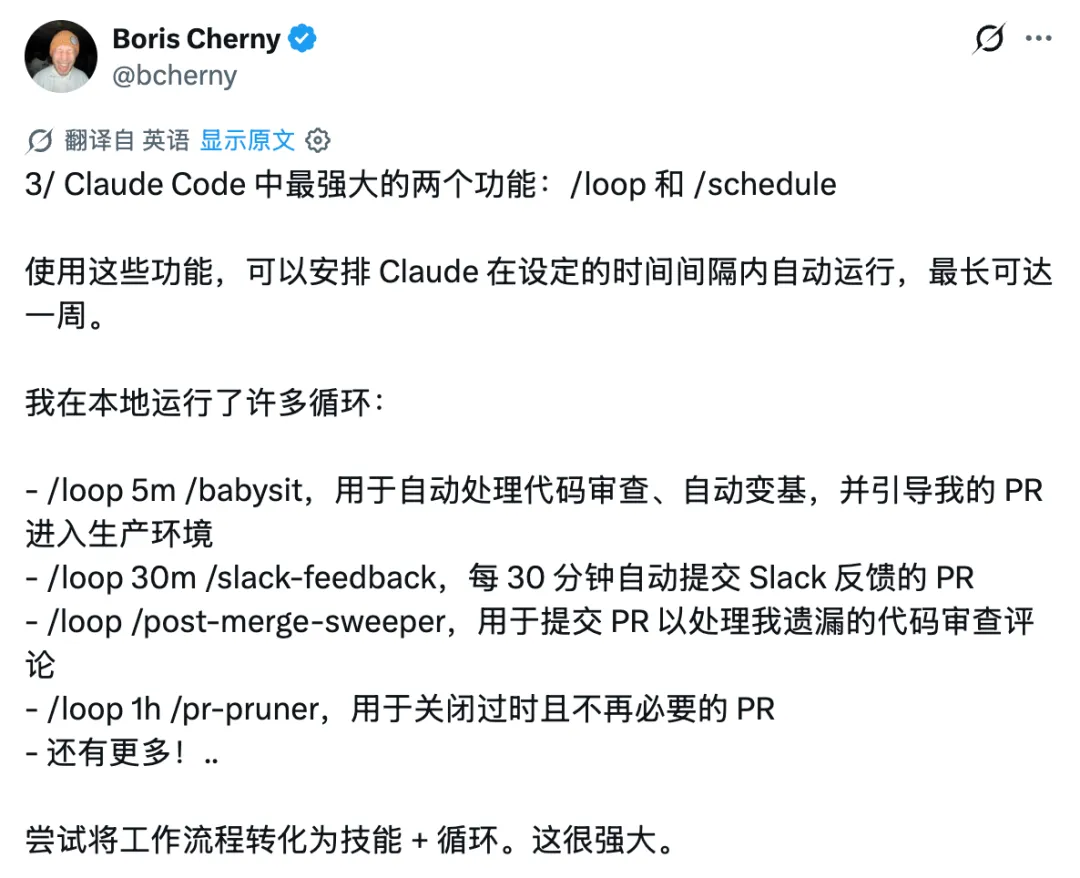 Boris Cherny
@bcherny

翻译自 英语 显示原文

3/ Claude Code 中最强大的两个功能：/loop 和 /schedule

使用这些功能，可以安排 Claude 在设定的时间间隔内自动运行，最长可达一周。

我在本地运行了许多循环：

- /loop 5m /babysit，用于自动处理代码审查、自动变基，并引导我的 PR 进入生产环境
- /loop 30m /slack-feedback，每 30 分钟自动提交 Slack 反馈的 PR
- /loop /post-merge-sweeper，用于提交 PR 以处理我遗漏的代码审查评论
- /loop 1h /pr-pruner，用于关闭过时且不再必要的 PR
- 还有更多！..

尝试将工作流程转化为技能 + 循环。这很强大。